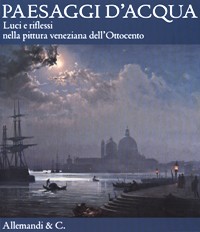 PAESAGGI D'ACQUA
Luci e riflessi
nella pittura veneziana dell'Ottocento

Allemandi & C.